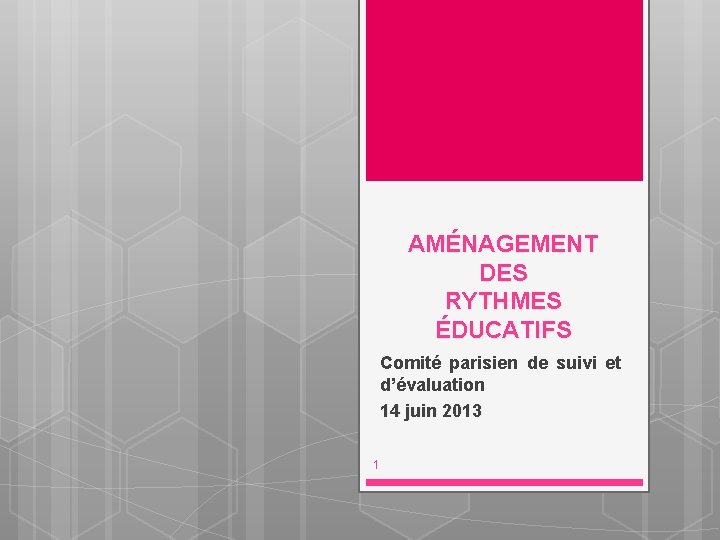 AMÉNAGEMENT
DES
RYTHMES
ÉDUCATIFS

Comité parisien de suivi et d'évaluation

14 juin 2013

1